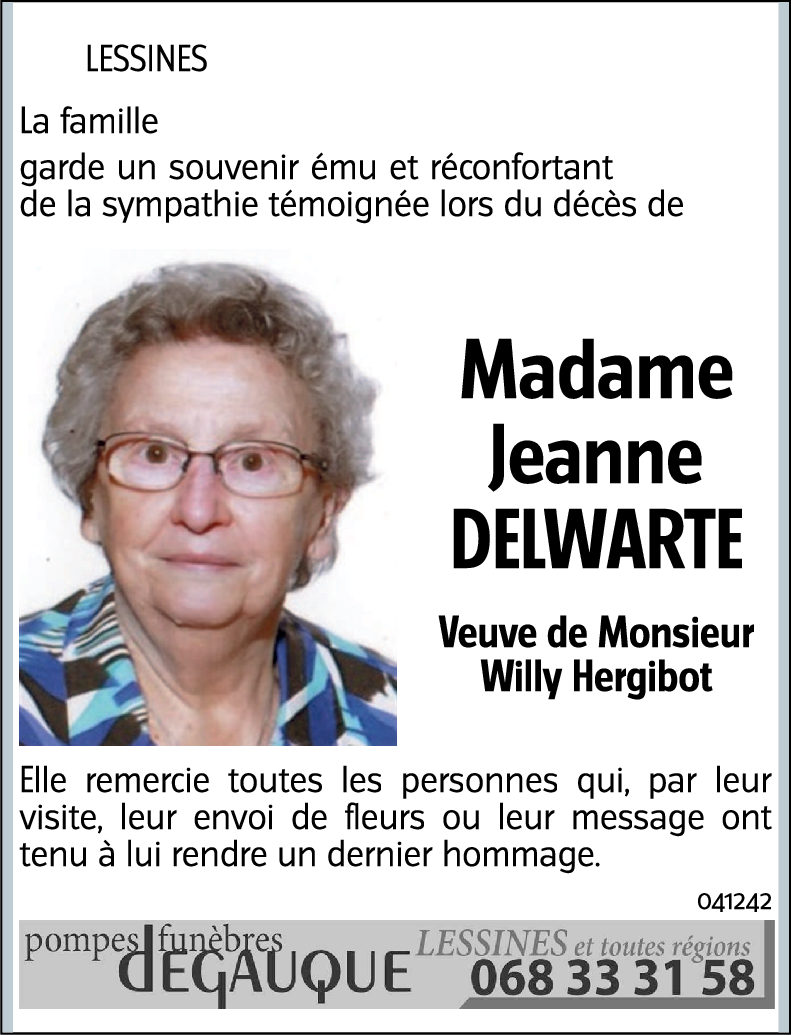 LESSINES

La famille
garde un souvenir ému et réconfortant de la sympathie témoignée lors du décès de

Madame
Jeanne
DELWARTE

Veuve de Monsieur
Willy Hergibot

Elle remercie toutes les personnes qui, par leur visite, leur envoi de fleurs ou leur message ont tenu à lui rendre un dernier hommage.

041242

pompes funèbres
DEGAUQUE
LESSINES et toutes régions
068 33 31 58